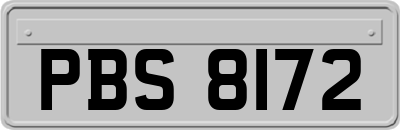 PBS 8172